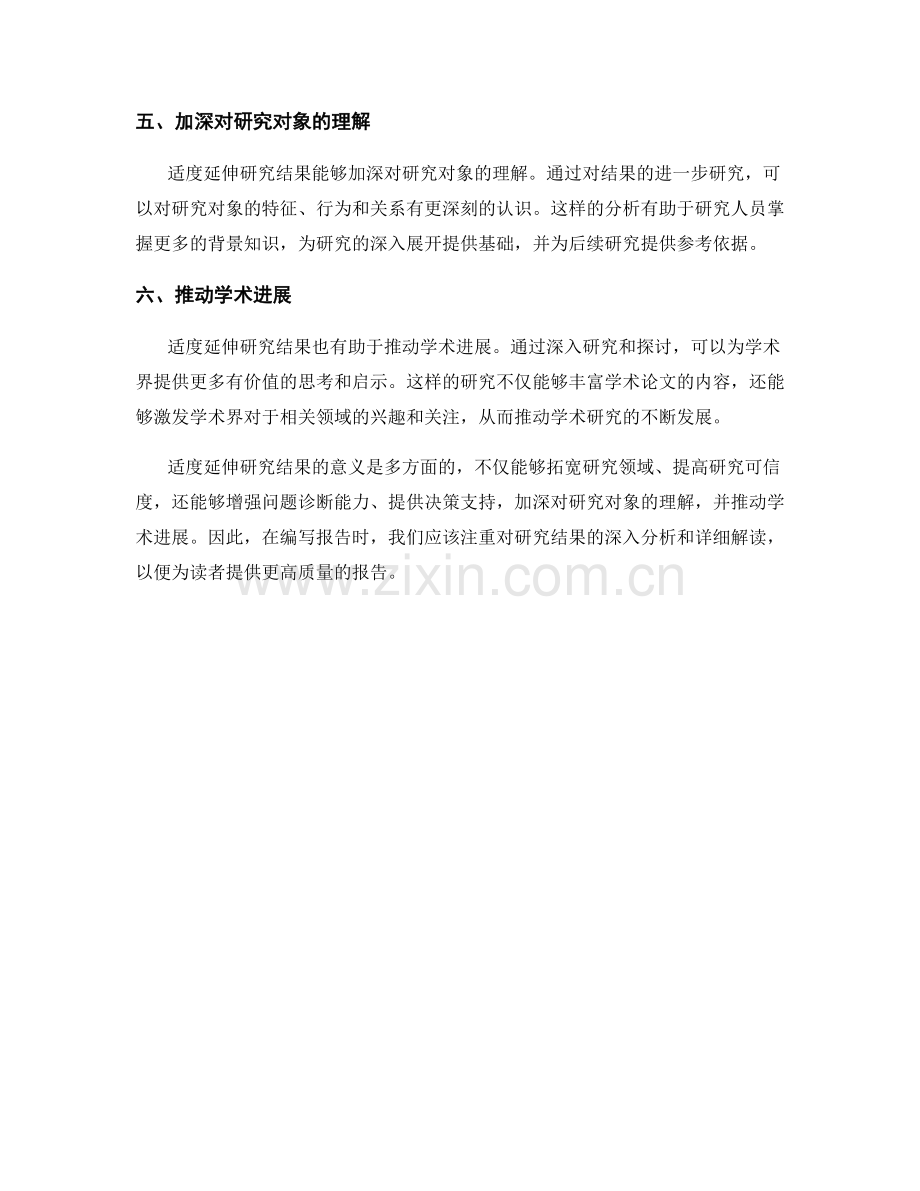 五、加深对研究对象的理解

适度延伸研究结果能够加深对研究对象的理解。通过对结果的进一步研究，可以对研究对象的特征、行为和关系有更深刻的认识。这样的分析有助于研究人员掌握更多的背景知识，为研究的深入展开提供基础，并为后续研究提供参考依据。

六、推动学术进展

适度延伸研究结果也有助于推动学术进展。通过深入研究和探讨，可以为学术界提供更多有价值的思考和启示。这样的研究不仅能够丰富学术论文的内容，还能够激发学术界对于相关领域的兴趣和关注，从而推动学术研究的不断发展。

适度延伸研究结果的意义是多方面的，不仅能够拓宽研究领域、提高研究可信度，还能够增强问题诊断能力、提供决策支持，加深对研究对象的理解，并推动学术进展。因此，在编写报告时，我们应该注重对研究结果的深入分析和详细解读，以便为读者提供更高质量的报告。

www.zixin.com.cn